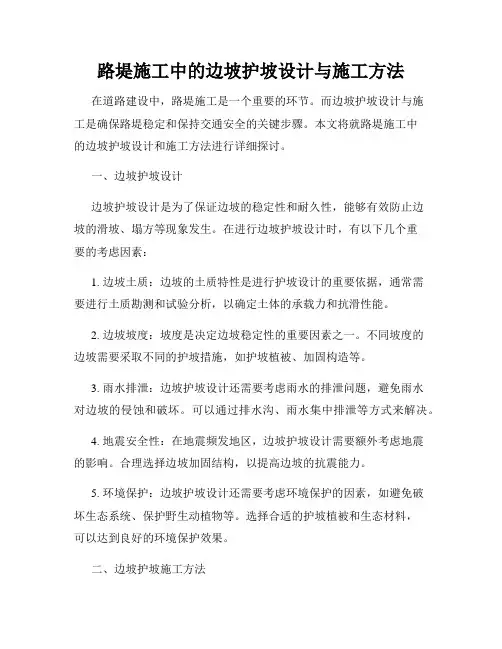 路堤施工中的边坡护坡设计与施工方法

在道路建设中，路堤施工是一个重要的环节。而边坡护坡设计与施工是确保路堤稳定和保持交通安全的关键步骤。本文将就路堤施工中的边坡护坡设计和施工方法进行详细探讨。

一、边坡护坡设计

边坡护坡设计是为了保证边坡的稳定性和耐久性，能够有效防止边坡的滑坡、塌方等现象发生。在进行边坡护坡设计时，有以下几个重要的考虑因素：

1. 边坡土质：边坡的土质特性是进行护坡设计的重要依据，通常需要进行土质勘测和试验分析，以确定土体的承载力和抗滑性能。

2. 边坡坡度：坡度是决定边坡稳定性的重要因素之一。不同坡度的边坡需要采取不同的护坡措施，如护坡植被、加固构造等。

3. 雨水排泄：边坡护坡设计还需要考虑雨水的排泄问题，避免雨水对边坡的侵蚀和破坏。可以通过排水沟、雨水集中排泄等方式来解决。

4. 地震安全性：在地震频发地区，边坡护坡设计需要额外考虑地震的影响。合理选择边坡加固结构，以提高边坡的抗震能力。

5. 环境保护：边坡护坡设计还需要考虑环境保护的因素，如避免破坏生态系统、保护野生动植物等。选择合适的护坡植被和生态材料，可以达到良好的环境保护效果。

二、边坡护坡施工方法